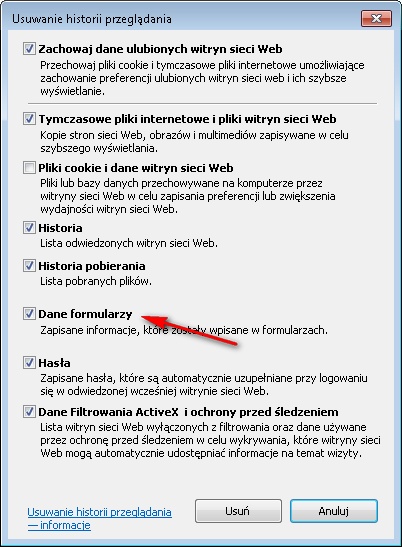 Usuwanie historii przeglądania

Zachowaj dane ulubionych witryn sieci Web
Przechowaj pliki cookie i tymczasowe pliki internetowe umożliwiające zachowanie preferencji ulubionych witryn sieci web i ich szybsze wyświetlanie.

Tymczasowe pliki internetowe i pliki witryn sieci Web
Kopie stron sieci Web, obrazów i multimediów zapisywane w celu szybszego wyświetlania.

Pliki cookie i dane witryn sieci Web
Pliki lub bazy danych przechowywane na komputerze przez witryny sieci Web w celu zapisania preferencji lub zwiększenia wydajności witryn sieci Web.

Historia
Lista odwiedzonych witryn sieci Web.

Historia pobierania
Lista pobranych plików.

Dane formularzy
Zapisane informacje, które zostały wpisane w formularzach.

Hasła
Zapisane hasła, które są automatycznie uzupełniane przy logowaniu się w odwiedzonej wcześniej witrynie sieci Web.

Dane Filtrowania ActiveX i ochrony przed śledzeniem
Lista witryn sieci Web wyłączonych z filtrowania oraz dane używane przez ochronę przed śledzeniem w celu wykrywania, które witryny sieci Web mogą automatycznie udostępniać informacje na temat wizyty.

Usuwanie historii przeglądania — informacje

Usuń

Anuluj